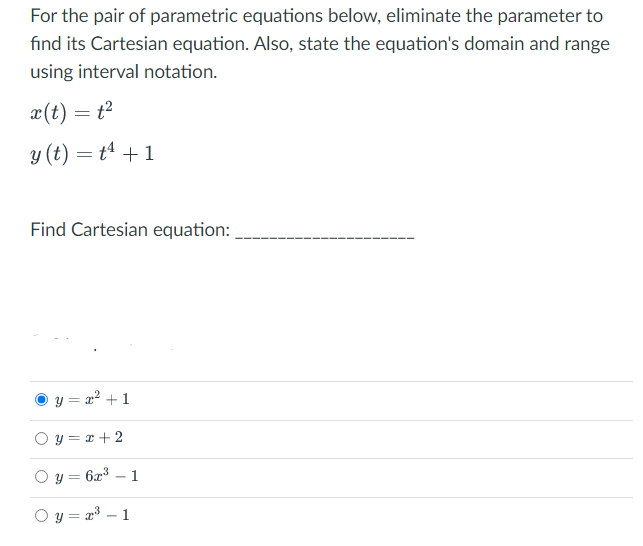 For the pair of parametric equations below, eliminate the parameter to find its Cartesian equation. Also, state the equation's domain and range using interval notation.

$x(t) = t^2$

$y(t) = t^4 + 1$

Find Cartesian equation: ____________________

$y = x^2 + 1$

$y = x + 2$

$y = 6x^3 - 1$

$y = x^3 - 1$